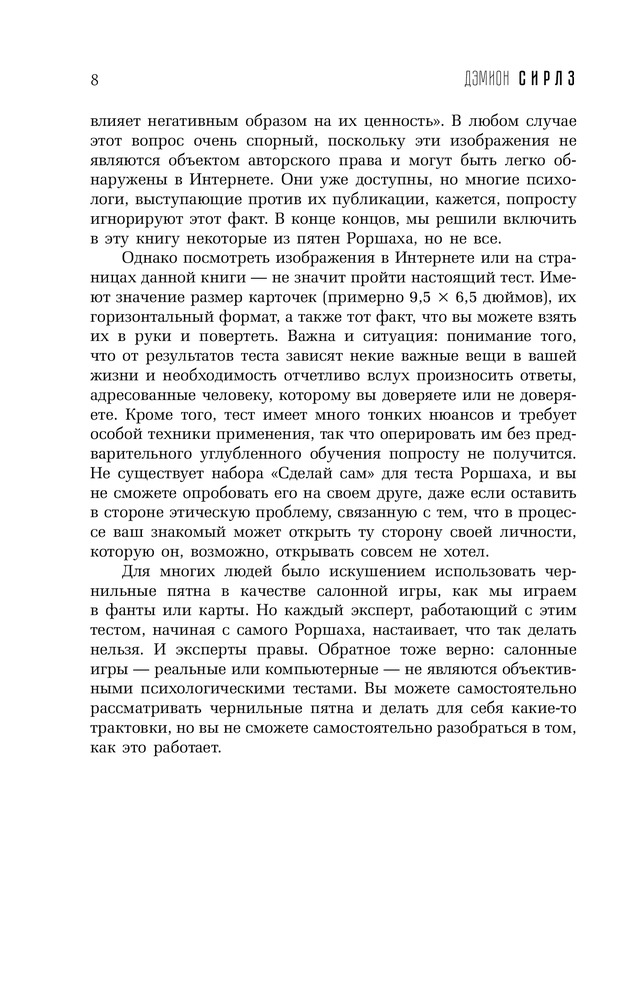 8 ДЭМИОН СИРЛЗ

влияет негативным образом на их ценность». В любом случае этот вопрос очень спорный, поскольку эти изображения не являются объектом авторского права и могут быть легко обнаружены в Интернете. Они уже доступны, но многие психологи, выступающие против их публикации, кажется, попросту игнорируют этот факт. В конце концов, мы решили включить в эту книгу некоторые из пятен Роршаха, но не все.

Однако посмотреть изображения в Интернете или на страницах данной книги — не значит пройти настоящий тест. Имеют значение размер карточек (примерно 9,5 × 6,5 дюймов), их горизонтальный формат, а также тот факт, что вы можете взять их в руки и повертеть. Важна и ситуация: понимание того, что от результатов теста зависят некие важные вещи в вашей жизни и необходимость отчетливо вслух произносить ответы, адресованные человеку, которому вы доверяете или не доверяете. Кроме того, тест имеет много тонких нюансов и требует особой техники применения, так что оперировать им без предварительного углубленного обучения попросту не получится. Не существует набора «Сделай сам» для теста Роршаха, и вы не сможете опробовать его на своем друге, даже если оставить в стороне этическую проблему, связанную с тем, что в процессе ваш знакомый может открыть ту сторону своей личности, которую он, возможно, открывать совсем не хотел.

Для многих людей было искушением использовать чернильные пятна в качестве салонной игры, как мы играем в фанты или карты. Но каждый эксперт, работающий с этим тестом, начиная с самого Роршаха, настаивает, что так делать нельзя. И эксперты правы. Обратное тоже верно: салонные игры — реальные или компьютерные — не являются объективными психологическими тестами. Вы можете самостоятельно рассматривать чернильные пятна и делать для себя какие-то трактовки, но вы не сможете самостоятельно разобраться в том, как это работает.